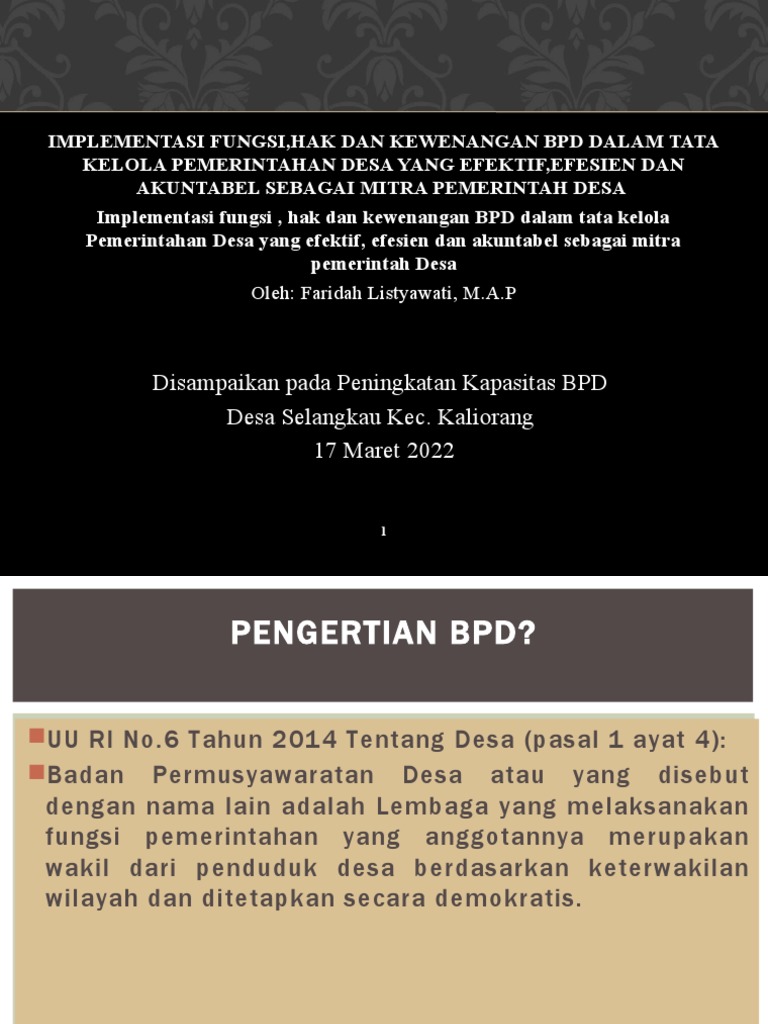 IMPLEMENTASI FUNGSI,HAK DAN KEWENANGAN BPD DALAM TATA KELOLA PEMERINTAHAN DESA YANG EFEKTIF,EFESIEN DAN AKUNTABEL SEBAGAI MITRA PEMERINTAH DESA

Implementasi fungsi , hak dan kewenangan BPD dalam tata kelola Pemerintahan Desa yang efektif, efesien dan akuntabel sebagai mitra pemerintah Desa

Oleh: Faridah Listyawati, M.A.P

Disampaikan pada Peningkatan Kapasitas BPD
Desa Selangkau Kec. Kaliorang
17 Maret 2022

1

PENGERTIAN BPD?

UU RI No.6 Tahun 2014 Tentang Desa (pasal 1 ayat 4):

Badan Permusyawaratan Desa atau yang disebut dengan nama lain adalah Lembaga yang melaksanakan fungsi pemerintahan yang anggotannya merupakan wakil dari penduduk desa berdasarkan keterwakilan wilayah dan ditetapkan secara demokratis.